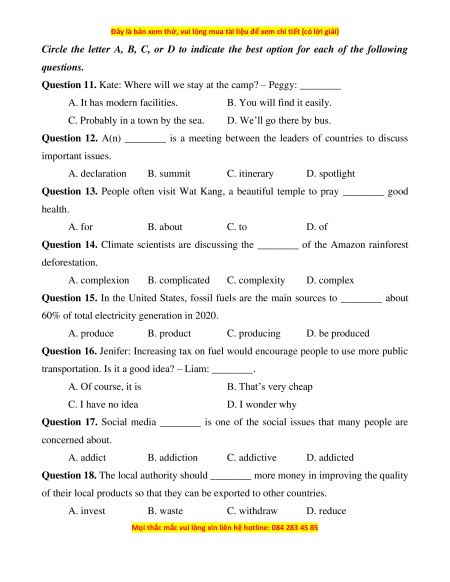 Đây là bản xem thử, vui lòng mua tài liệu để xem chi tiết (có lời giải)

Circle the letter A, B, C, or D to indicate the best option for each of the following questions.

Question 11. Kate: Where will we stay at the camp? – Peggy: ________

A. It has modern facilities.
B. You will find it easily.
C. Probably in a town by the sea.
D. We'll go there by bus.

Question 12. A(n) ________ is a meeting between the leaders of countries to discuss important issues.

A. declaration
B. summit
C. itinerary
D. spotlight

Question 13. People often visit Wat Kang, a beautiful temple to pray ________ good health.

A. for
B. about
C. to
D. of

Question 14. Climate scientists are discussing the ________ of the Amazon rainforest deforestation.

A. complexion
B. complicated
C. complexity
D. complex

Question 15. In the United States, fossil fuels are the main sources to ________ about 60% of total electricity generation in 2020.

A. produce
B. product
C. producing
D. be produced

Question 16. Jenifer: Increasing tax on fuel would encourage people to use more public transportation. Is it a good idea? – Liam: ________.

A. Of course, it is
B. That's very cheap
C. I have no idea
D. I wonder why

Question 17. Social media ________ is one of the social issues that many people are concerned about.

A. addict
B. addiction
C. addictive
D. addicted

Question 18. The local authority should ________ more money in improving the quality of their local products so that they can be exported to other countries.

A. invest
B. waste
C. withdraw
D. reduce

Mọi thắc mắc vui lòng xin liên hệ hotline: 084 283 45 85